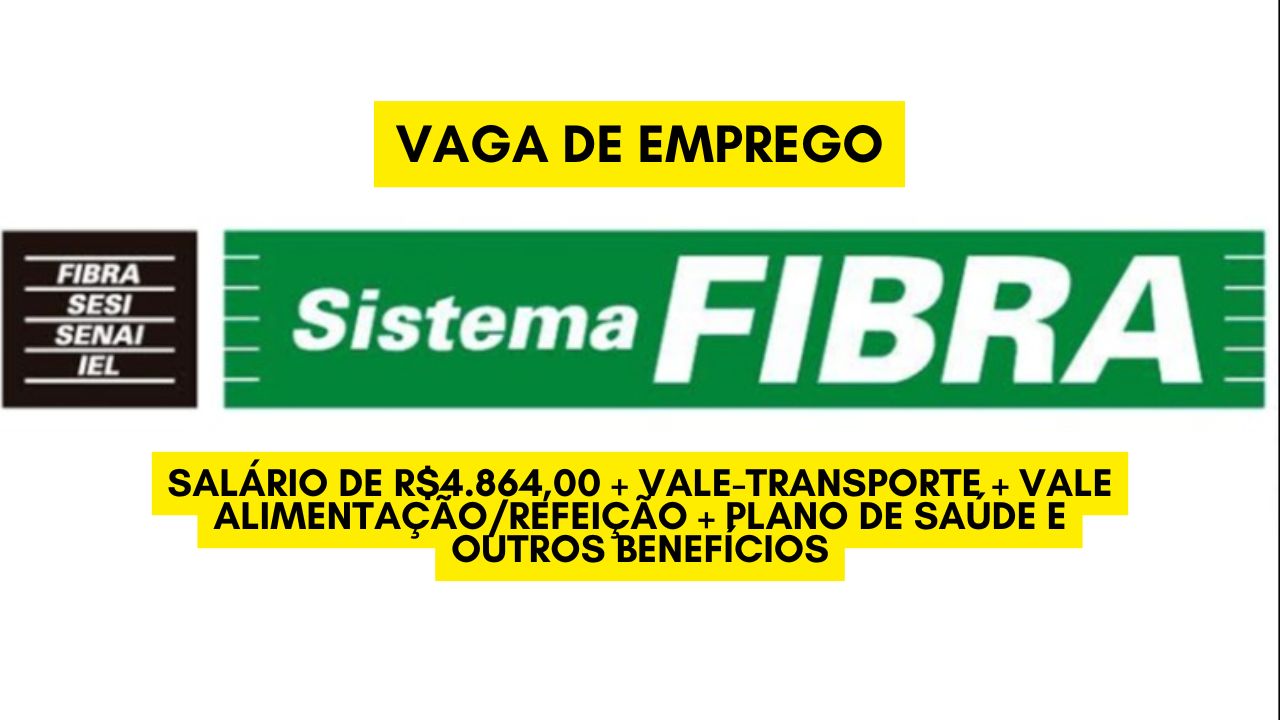 VAGA DE EMPREGO

FIBRA
SESI
SENAI
IEL

Sistema FIBRA

SALÁRIO DE R$4.864,00 + VALE-TRANSPORTE + VALE ALIMENTAÇÃO/REFEIÇÃO + PLANO DE SAÚDE E OUTROS BENEFÍCIOS